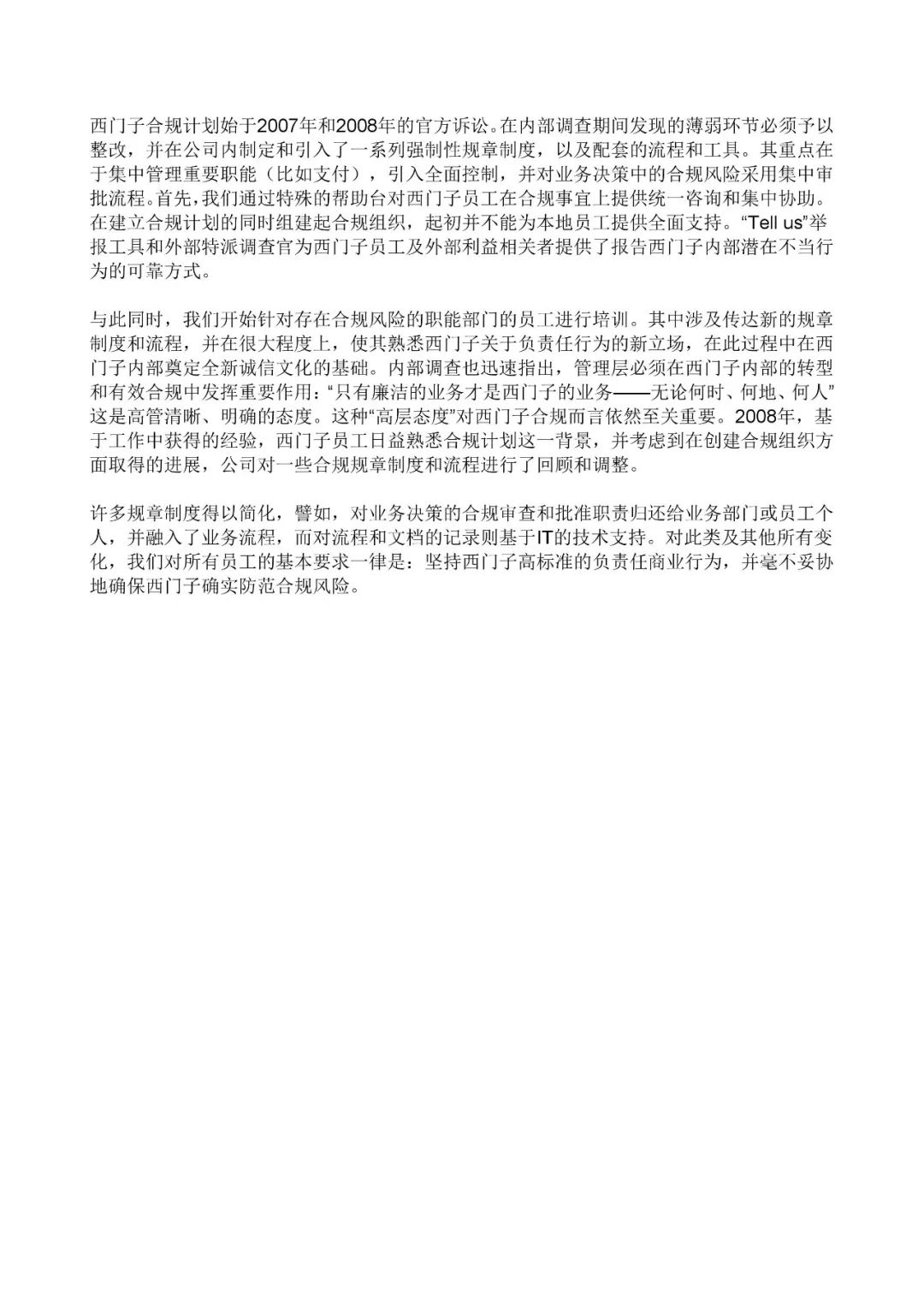 西门子合规计划始于2007年和2008年的官方诉讼。在内部调查期间发现的薄弱环节必须予以整改，并在公司内制定和引入了一系列强制性规章制度，以及配套的流程和工具。其重点在于集中管理重要职能（比如支付），引入全面控制，并对业务决策中的合规风险采用集中审批流程。首先，我们通过特殊的帮助台对西门子员工在合规事宜上提供统一咨询和集中协助。在建立合规计划的同时组建起合规组织，起初并不能为本地员工提供全面支持。“Tell us”举报工具和外部特派调查官为西门子员工及外部利益相关者提供了报告西门子内部潜在不当行为的可靠方式。

与此同时，我们开始针对存在合规风险的职能部门的员工进行培训。其中涉及传达新的规章制度和流程，并在很大程度上，使其熟悉西门子关于负责任行为的新立场，在此过程中在西门子内部奠定全新诚信文化的基础。内部调查也迅速指出，管理层必须在西门子内部的转型和有效合规中发挥重要作用：“只有廉洁的业务才是西门子的业务——无论何时、何地、何人”这是高管清晰、明确的态度。这种“高层态度”对西门子合规而言依然至关重要。2008年，基于工作中获得的经验，西门子员工日益熟悉合规计划这一背景，并考虑到在创建合规组织方面取得的进展，公司对一些合规规章制度和流程进行了回顾和调整。

许多规章制度得以简化，譬如，对业务决策的合规审查和批准职责归还给业务部门或员工个人，并融入了业务流程，而对流程和文档的记录则基于IT的技术支持。对此类及其他所有变化，我们对所有员工的基本要求一律是：坚持西门子高标准的负责任商业行为，并毫不妥协地确保西门子确实防范合规风险。